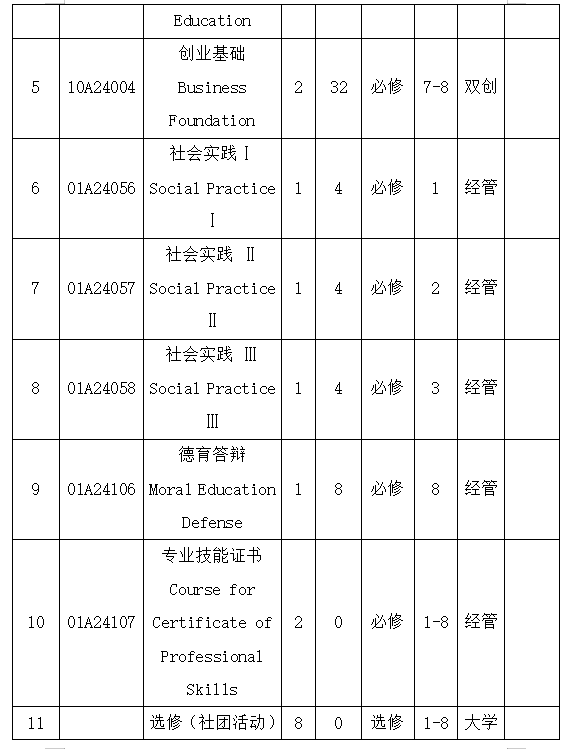 |  |  | Education |  |  |  |  |  |  |
|---|---|---|---|---|---|---|---|---|
| 5 | 10A24004 | 创业基础 Business Foundation | 2 | 32 | 必修 | 7-8 | 双创 |  |
| 6 | 01A24056 | 社会实践Ⅰ Social Practice Ⅰ | 1 | 4 | 必修 | 1 | 经管 |  |
| 7 | 01A24057 | 社会实践 Ⅱ Social Practice Ⅱ | 1 | 4 | 必修 | 2 | 经管 |  |
| 8 | 01A24058 | 社会实践 Ⅲ Social Practice Ⅲ | 1 | 4 | 必修 | 3 | 经管 |  |
| 9 | 01A24106 | 德育答辩 Moral Education Defense | 1 | 8 | 必修 | 8 | 经管 |  |
| 10 | 01A24107 | 专业技能证书 Course for Certificate of Professional Skills | 2 | 0 | 必修 | 1-8 | 经管 |  |
| 11 |  | 选修（社团活动） | 8 | 0 | 选修 | 1-8 | 大学 |  |